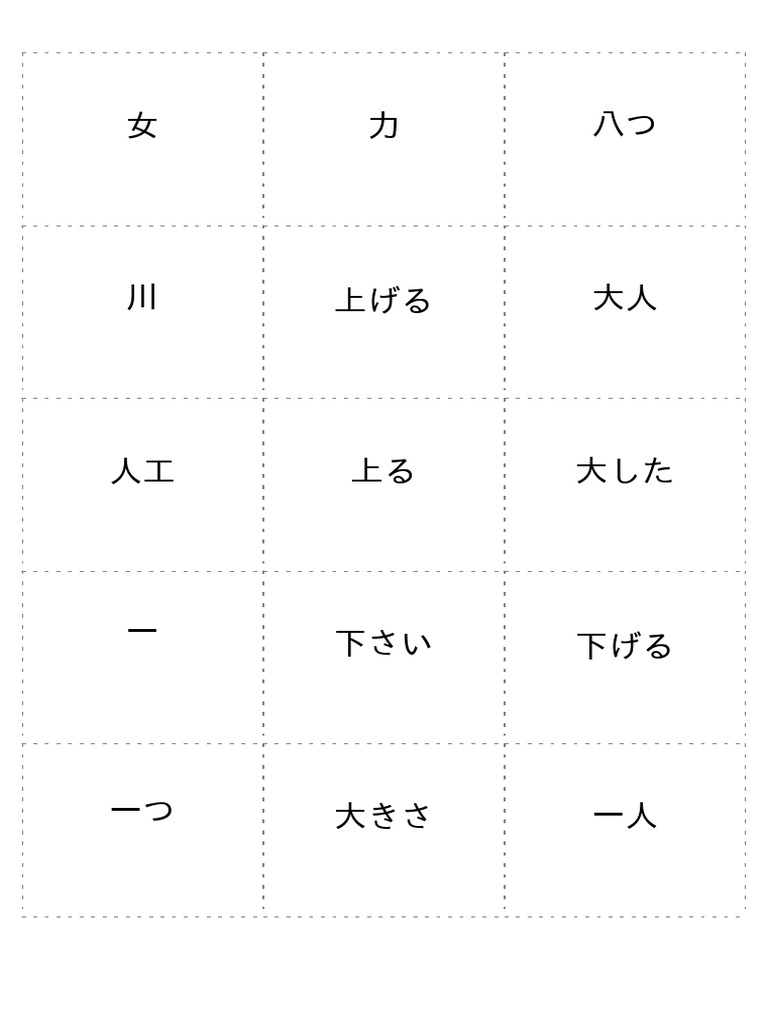 | 女 | 力 | 八つ |
|---|---|---|
| 川 | 上げる | 大人 |
| 人工 | 上る | 大した |
| 一 | 下さい | 下げる |
| 一つ | 大きさ | 一人 |